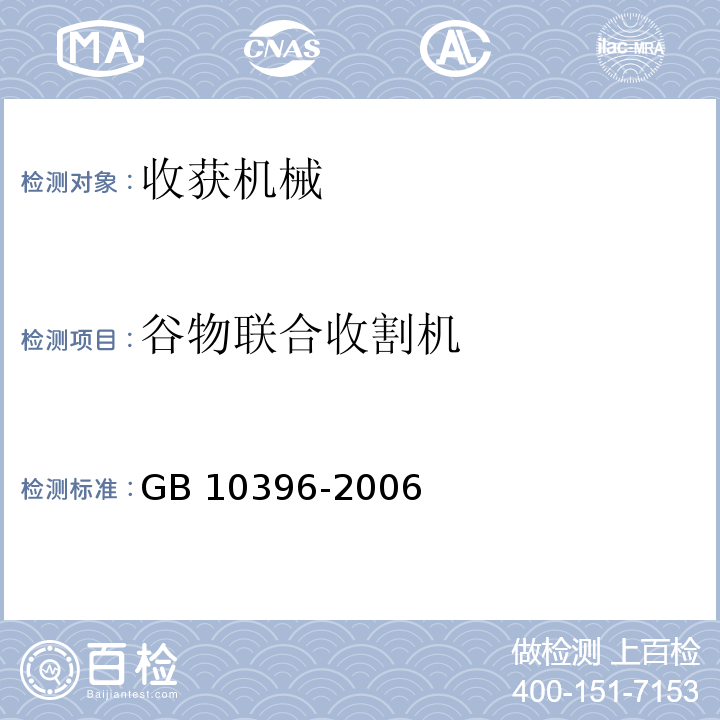 MA CNAS AL ilac-MRA

检测对象：收获机械

检测项目：谷物联合收割机

检测标准：GB 10396-2006

百检
Baijiantest.com

做检测 上百检
400-151-7153